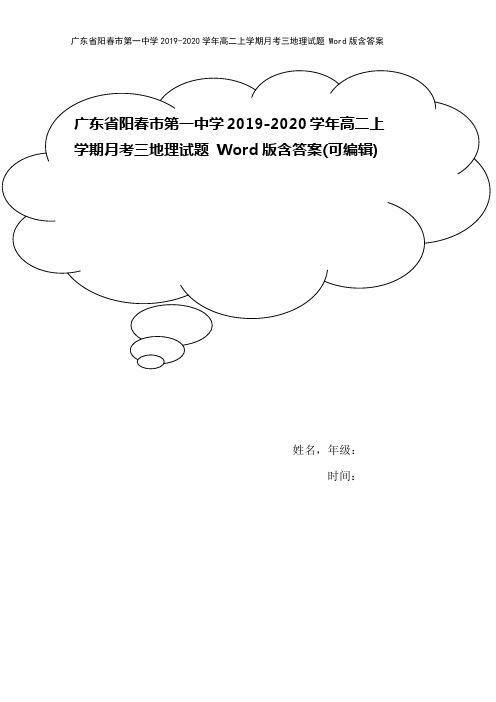 广东省阳春市第一中学 2019-2020 学年高二上学期月考三地理试题 Word 版含答案

广东省阳春市第一中学 2019-2020 学年高二上学期月考三地理试题 Word 版含答案(可编辑)

姓名，年级：

时间：